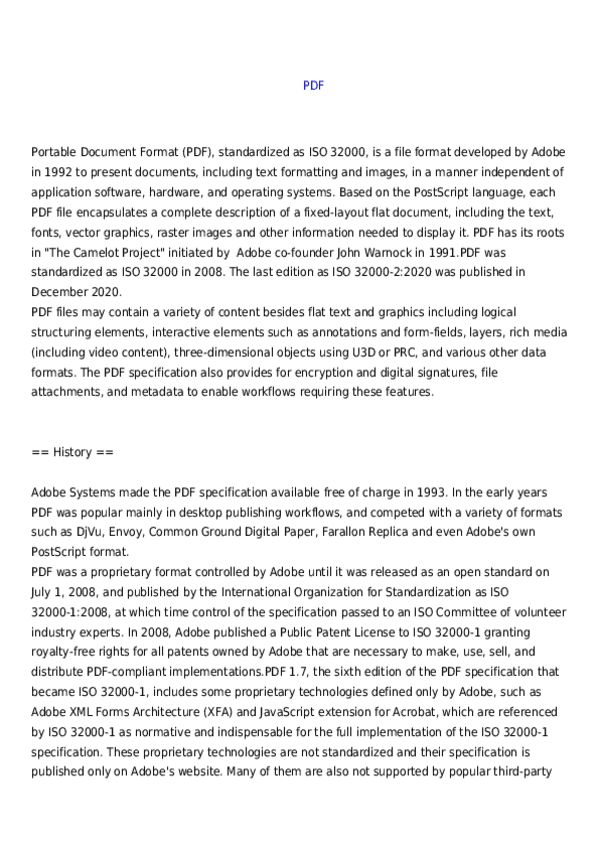 PDF

Portable Document Format (PDF), standardized as ISO 32000, is a file format developed by Adobe in 1992 to present documents, including text formatting and images, in a manner independent of application software, hardware, and operating systems. Based on the PostScript language, each PDF file encapsulates a complete description of a fixed-layout flat document, including the text, fonts, vector graphics, raster images and other information needed to display it. PDF has its roots in "The Camelot Project" initiated by Adobe co-founder John Warnock in 1991.PDF was standardized as ISO 32000 in 2008. The last edition as ISO 32000-2:2020 was published in December 2020.
PDF files may contain a variety of content besides flat text and graphics including logical structuring elements, interactive elements such as annotations and form-fields, layers, rich media (including video content), three-dimensional objects using U3D or PRC, and various other data formats. The PDF specification also provides for encryption and digital signatures, file attachments, and metadata to enable workflows requiring these features.

== History ==

Adobe Systems made the PDF specification available free of charge in 1993. In the early years PDF was popular mainly in desktop publishing workflows, and competed with a variety of formats such as DjVu, Envoy, Common Ground Digital Paper, Farallon Replica and even Adobe's own PostScript format.
PDF was a proprietary format controlled by Adobe until it was released as an open standard on July 1, 2008, and published by the International Organization for Standardization as ISO 32000-1:2008, at which time control of the specification passed to an ISO Committee of volunteer industry experts. In 2008, Adobe published a Public Patent License to ISO 32000-1 granting royalty-free rights for all patents owned by Adobe that are necessary to make, use, sell, and distribute PDF-compliant implementations.PDF 1.7, the sixth edition of the PDF specification that became ISO 32000-1, includes some proprietary technologies defined only by Adobe, such as Adobe XML Forms Architecture (XFA) and JavaScript extension for Acrobat, which are referenced by ISO 32000-1 as normative and indispensable for the full implementation of the ISO 32000-1 specification. These proprietary technologies are not standardized and their specification is published only on Adobe's website. Many of them are also not supported by popular third-party